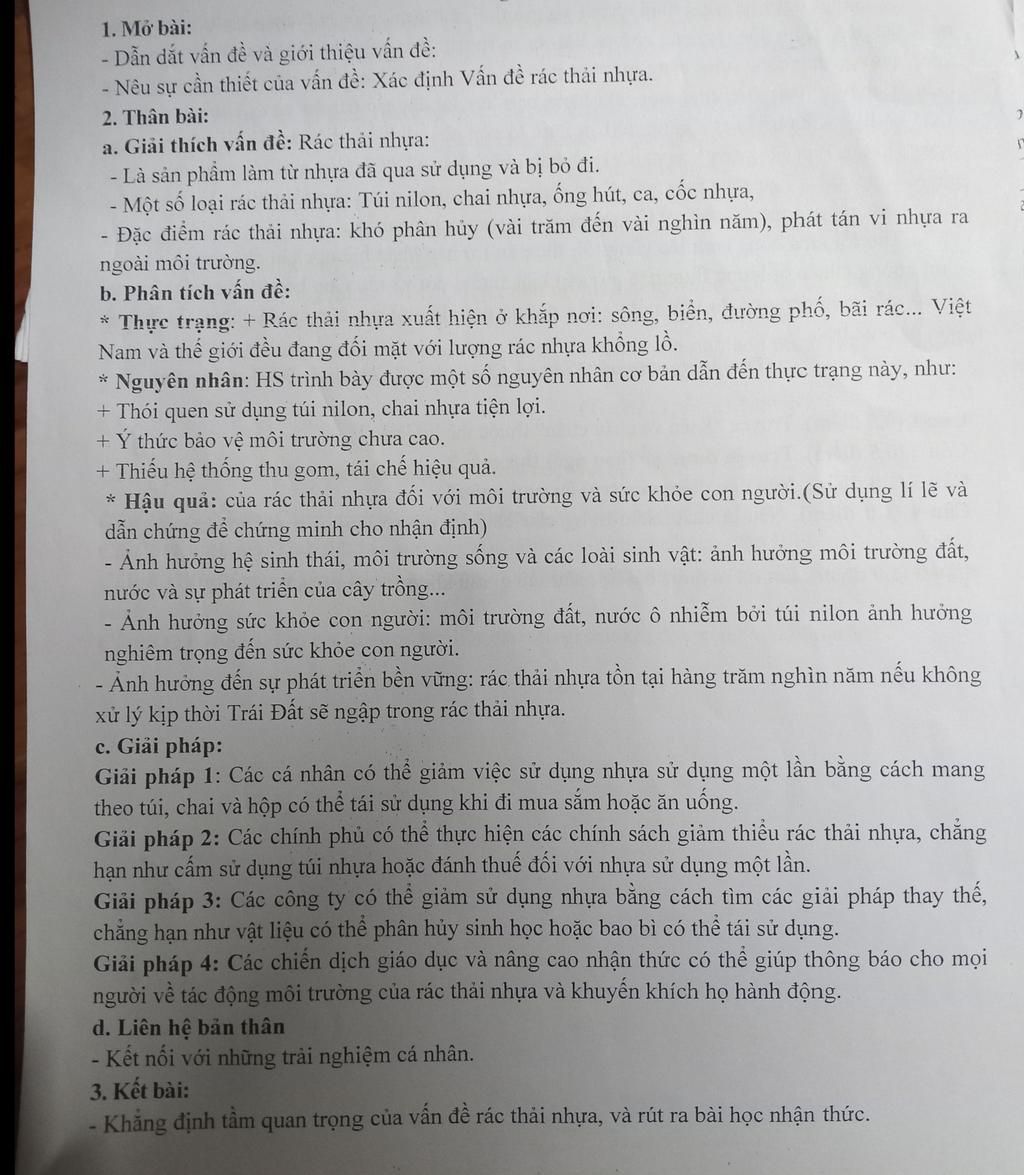 1. Mở bài:
- Dẫn dắt vấn đề và giới thiệu vấn đề:
- Nêu sự cần thiết của vấn đề: Xác định Vấn đề rác thải nhựa.
2. Thân bài:
a. Giải thích vấn đề: Rác thải nhựa:
- Là sản phẩm làm từ nhựa đã qua sử dụng và bị bỏ đi.
- Một số loại rác thải nhựa: Túi nilon, chai nhựa, ống hút, ca, cốc nhựa,
- Đặc điểm rác thải nhựa: khó phân hủy (vài trăm đến vài nghìn năm), phát tán vi nhựa ra ngoài môi trường.
b. Phân tích vấn đề:
* Thực trạng: + Rác thải nhựa xuất hiện ở khắp nơi: sông, biển, đường phố, bãi rác... Việt Nam và thế giới đều đang đối mặt với lượng rác nhựa khổng lồ.
* Nguyên nhân: HS trình bày được một số nguyên nhân cơ bản dẫn đến thực trạng này, như:
+ Thói quen sử dụng túi nilon, chai nhựa tiện lợi.
+ Ý thức bảo vệ môi trường chưa cao.
+ Thiếu hệ thống thu gom, tái chế hiệu quả.
* Hậu quả: của rác thải nhựa đối với môi trường và sức khỏe con người.(Sử dụng lí lẽ và dẫn chứng để chứng minh cho nhận định)
- Ảnh hưởng hệ sinh thái, môi trường sống và các loài sinh vật: ảnh hưởng môi trường đất, nước và sự phát triển của cây trồng...
- Ảnh hưởng sức khỏe con người: môi trường đất, nước ô nhiễm bởi túi nilon ảnh hưởng nghiêm trọng đến sức khỏe con người.
- Ảnh hưởng đến sự phát triển bền vững: rác thải nhựa tồn tại hàng trăm nghìn năm nếu không xử lý kịp thời Trái Đất sẽ ngập trong rác thải nhựa.
c. Giải pháp:
Giải pháp 1: Các cá nhân có thể giảm việc sử dụng nhựa sử dụng một lần bằng cách mang theo túi, chai và hộp có thể tái sử dụng khi đi mua sắm hoặc ăn uống.
Giải pháp 2: Các chính phủ có thể thực hiện các chính sách giảm thiểu rác thải nhựa, chẳng hạn như cấm sử dụng túi nhựa hoặc đánh thuế đối với nhựa sử dụng một lần.
Giải pháp 3: Các công ty có thể giảm sử dụng nhựa bằng cách tìm các giải pháp thay thế, chẳng hạn như vật liệu có thể phân hủy sinh học hoặc bao bì có thể tái sử dụng.
Giải pháp 4: Các chiến dịch giáo dục và nâng cao nhận thức có thể giúp thông báo cho mọi người về tác động môi trường của rác thải nhựa và khuyến khích họ hành động.
d. Liên hệ bản thân
- Kết nối với những trải nghiệm cá nhân.
3. Kết bài:
- Khẳng định tầm quan trọng của vấn đề rác thải nhựa, và rút ra bài học nhận thức.